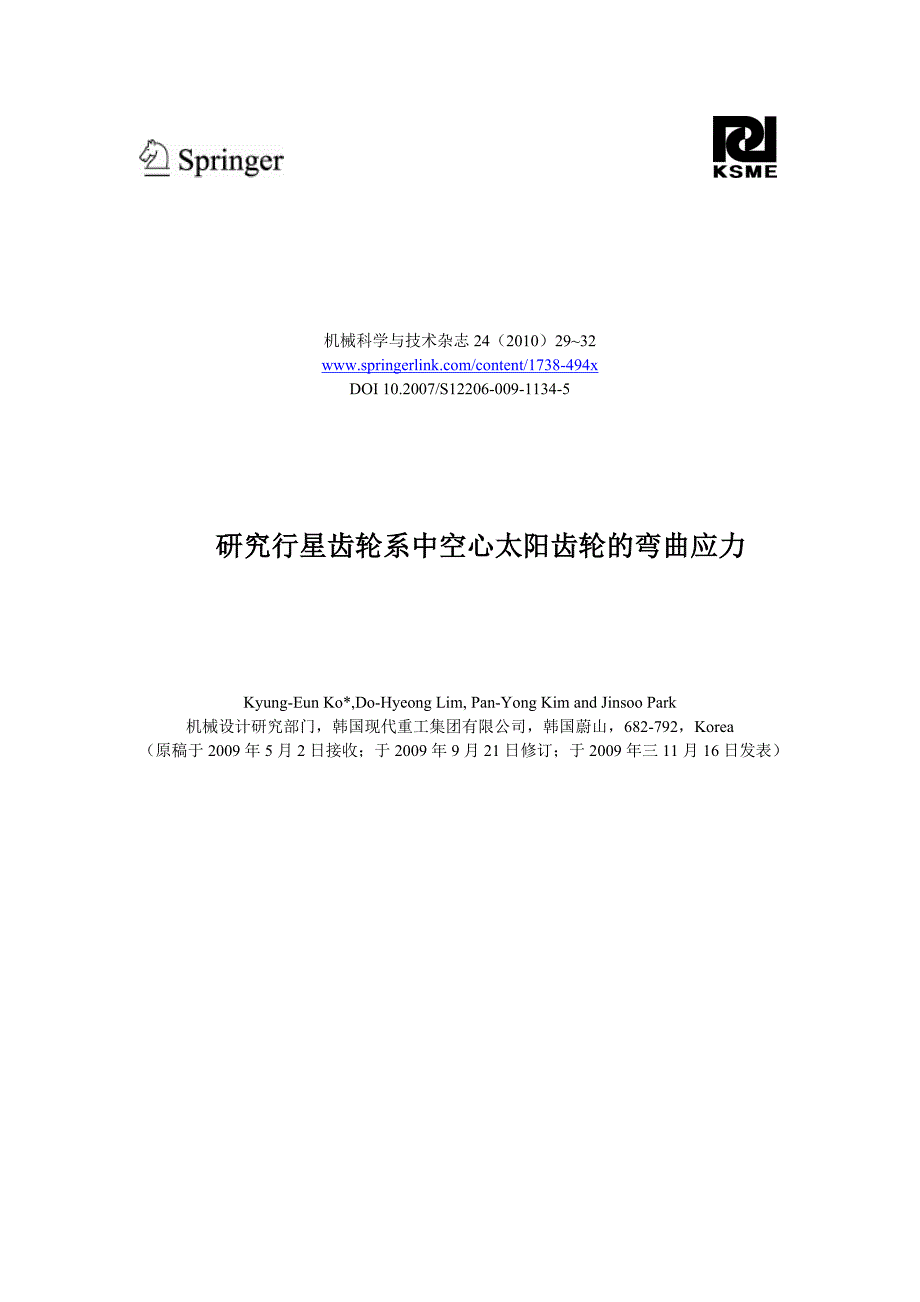 Springer

KSME

机械科学与技术杂志 24（2010）29~32
www.springerlink.com/content/1738-494x
DOI 10.2007/S12206-009-1134-5

研究行星齿轮系中空心太阳齿轮的弯曲应力

Kyung-Eun Ko*,Do-Hyeong Lim, Pan-Yong Kim and Jinsoo Park
机械设计研究部门，韩国现代重工集团有限公司，韩国蔚山，682-792，Korea
（原稿于 2009 年 5 月 2 日接收；于 2009 年 9 月 21 日修订；于 2009 年三 11 月 16 日发表）